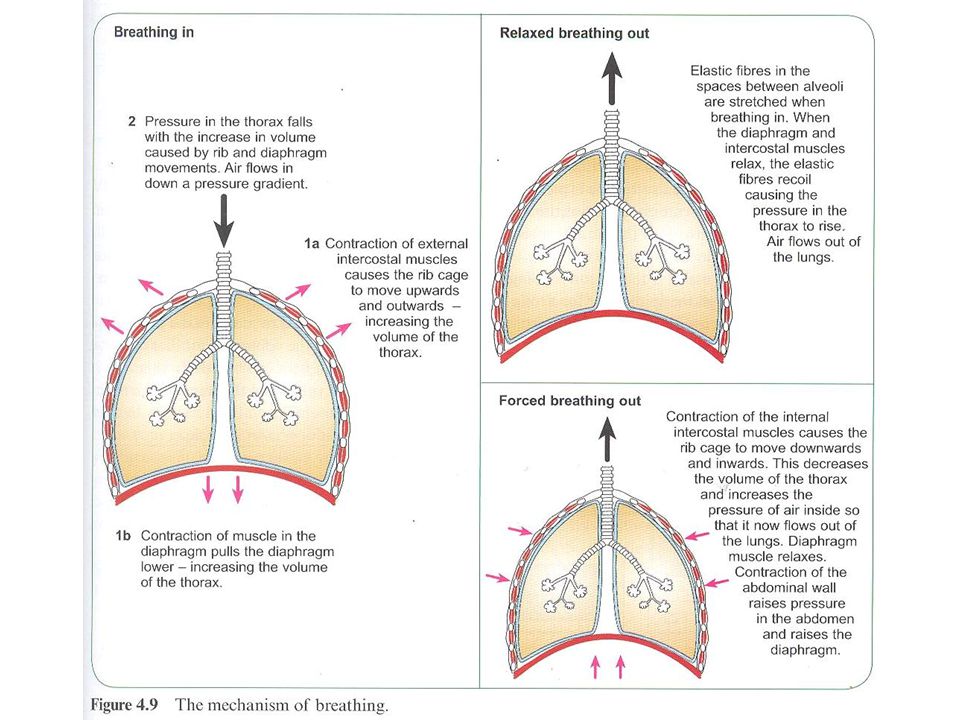 Breathing in

2 Pressure in the thorax falls with the increase in volume caused by rib and diaphragm movements. Air flows in down a pressure gradient.

1a Contraction of external intercostal muscles causes the rib cage to move upwards and outwards – increasing the volume of the thorax.

1b Contraction of muscle in the diaphragm pulls the diaphragm lower – increasing the volume of the thorax.

Relaxed breathing out

Elastic fibres in the spaces between alveoli are stretched when breathing in. When the diaphragm and intercostal muscles relax, the elastic fibres recoil causing the pressure in the thorax to rise. Air flows out of the lungs.

Forced breathing out

Contraction of the internal intercostal muscles causes the rib cage to move downwards and inwards. This decreases the volume of the thorax and increases the pressure of air inside so that it now flows out of the lungs. Diaphragm muscle relaxes. Contraction of the abdominal wall raises pressure in the abdomen and raises the diaphragm.

Figure 4.9 The mechanism of breathing.